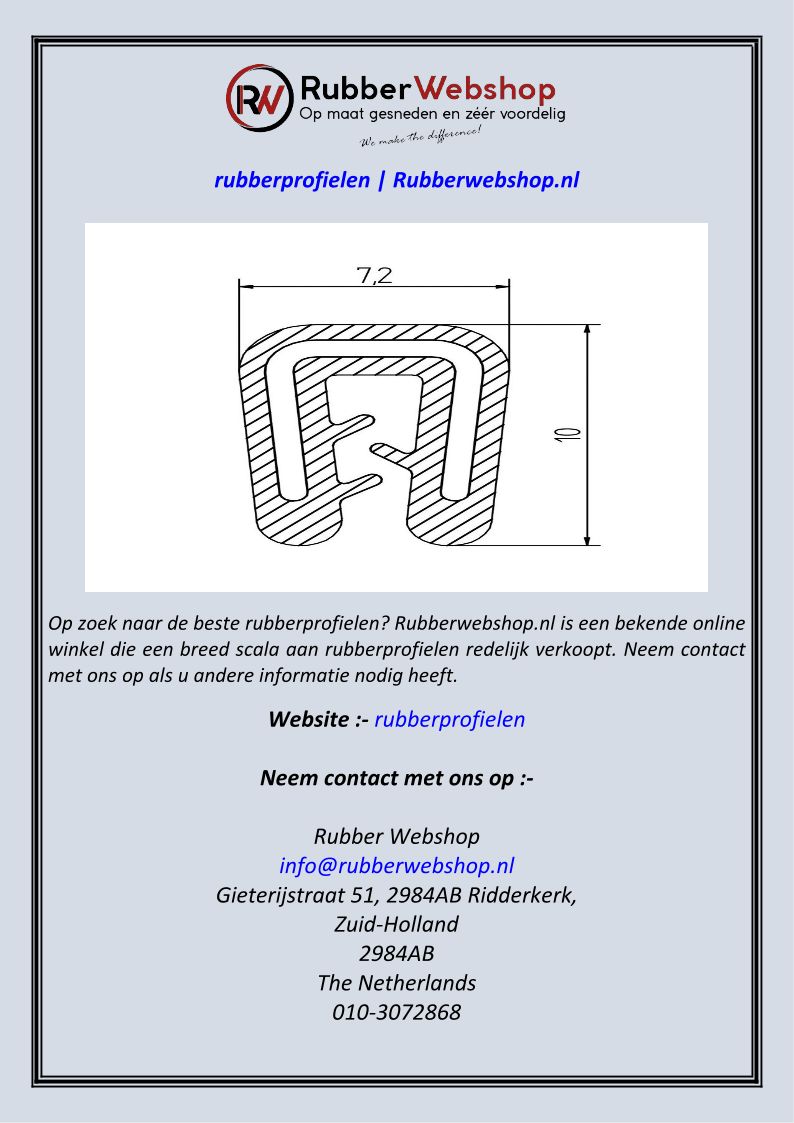 RW RubberWebshop
Op maat gesneden en zéér voordelig
We make the difference!

rubberprofielen | Rubberwebshop.nl

7,2

10

Op zoek naar de beste rubberprofielen? Rubberwebshop.nl is een bekende online winkel die een breed scala aan rubberprofielen redelijk verkoopt. Neem contact met ons op als u andere informatie nodig heeft.

Website :- rubberprofielen

Neem contact met ons op :-

Rubber Webshop
info@rubberwebshop.nl
Gieterijstraat 51, 2984AB Ridderkerk,
Zuid-Holland
2984AB
The Netherlands
010-3072868